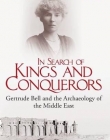 IN SEARCH OF
KINGS AND
CONQUERORS

Gertrude Bell and the Archaeology of the Middle East